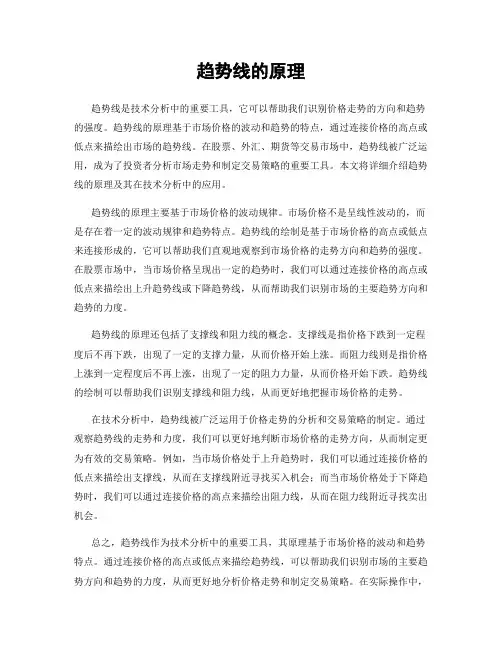 趋势线的原理

趋势线是技术分析中的重要工具，它可以帮助我们识别价格走势的方向和趋势的强度。趋势线的原理基于市场价格的波动和趋势的特点，通过连接价格的高点或低点来描绘出市场的趋势线。在股票、外汇、期货等交易市场中，趋势线被广泛运用，成为了投资者分析市场走势和制定交易策略的重要工具。本文将详细介绍趋势线的原理及其在技术分析中的应用。

趋势线的原理主要基于市场价格的波动规律。市场价格不是呈线性波动的，而是存在着一定的波动规律和趋势特点。趋势线的绘制是基于市场价格的高点或低点来连接形成的，它可以帮助我们直观地观察到市场价格的走势方向和趋势的强度。在股票市场中，当市场价格呈现出一定的趋势时，我们可以通过连接价格的高点或低点来描绘出上升趋势线或下降趋势线，从而帮助我们识别市场的主要趋势方向和趋势的力度。

趋势线的原理还包括了支撑线和阻力线的概念。支撑线是指价格下跌到一定程度后不再下跌，出现了一定的支撑力量，从而价格开始上涨。而阻力线则是指价格上涨到一定程度后不再上涨，出现了一定的阻力力量，从而价格开始下跌。趋势线的绘制可以帮助我们识别支撑线和阻力线，从而更好地把握市场价格的走势。

在技术分析中，趋势线被广泛运用于价格走势的分析和交易策略的制定。通过观察趋势线的走势和力度，我们可以更好地判断市场价格的走势方向，从而制定更为有效的交易策略。例如，当市场价格处于上升趋势时，我们可以通过连接价格的低点来描绘出支撑线，从而在支撑线附近寻找买入机会；而当市场价格处于下降趋势时，我们可以通过连接价格的高点来描绘出阻力线，从而在阻力线附近寻找卖出机会。

总之，趋势线作为技术分析中的重要工具，其原理基于市场价格的波动和趋势特点。通过连接价格的高点或低点来描绘趋势线，可以帮助我们识别市场的主要趋势方向和趋势的力度，从而更好地分析价格走势和制定交易策略。在实际操作中，